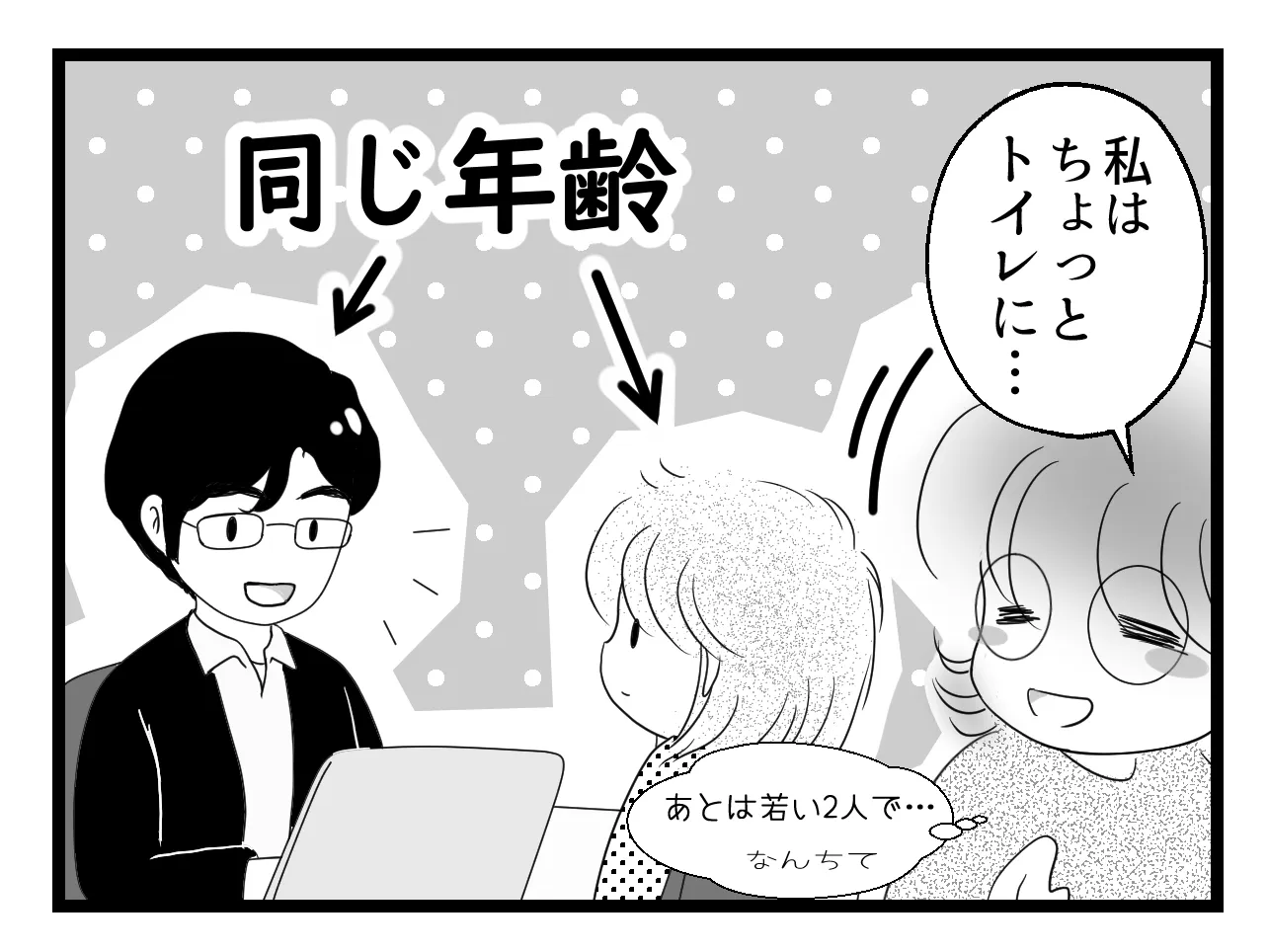 同じ年齢

私はちょっとトイレに…

あとは若い2人で…
なんちて